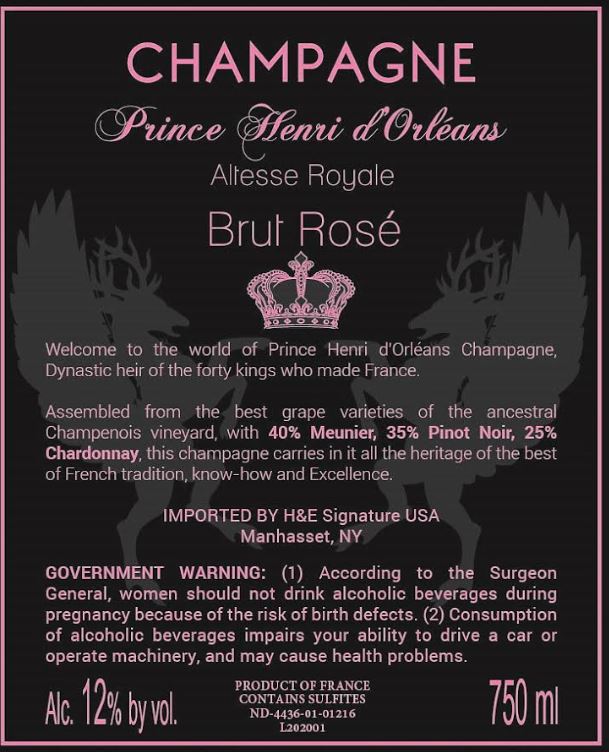 CHAMPAGNE

Prince Henri d'Orléans

Altesse Royale

Brut Rosé

Welcome to the world of Prince Henri d'Orléans Champagne, Dynastic heir of the forty kings who made France.

Assembled from the best grape varieties of the ancestral Champenois vineyard, with 40% Meunier, 35% Pinot Noir, 25% Chardonnay, this champagne carries in it all the heritage of the best of French tradition, know-how and Excellence.

IMPORTED BY H&E Signature USA
Manhasset, NY

GOVERNMENT WARNING: (1) According to the Surgeon General, women should not drink alcoholic beverages during pregnancy because of the risk of birth defects. (2) Consumption of alcoholic beverages impairs your ability to drive a car or operate machinery, and may cause health problems.

Alc. 12% by vol.

PRODUCT OF FRANCE
CONTAINS SULFITES
ND-4436-01-01216
L202001

750 ml